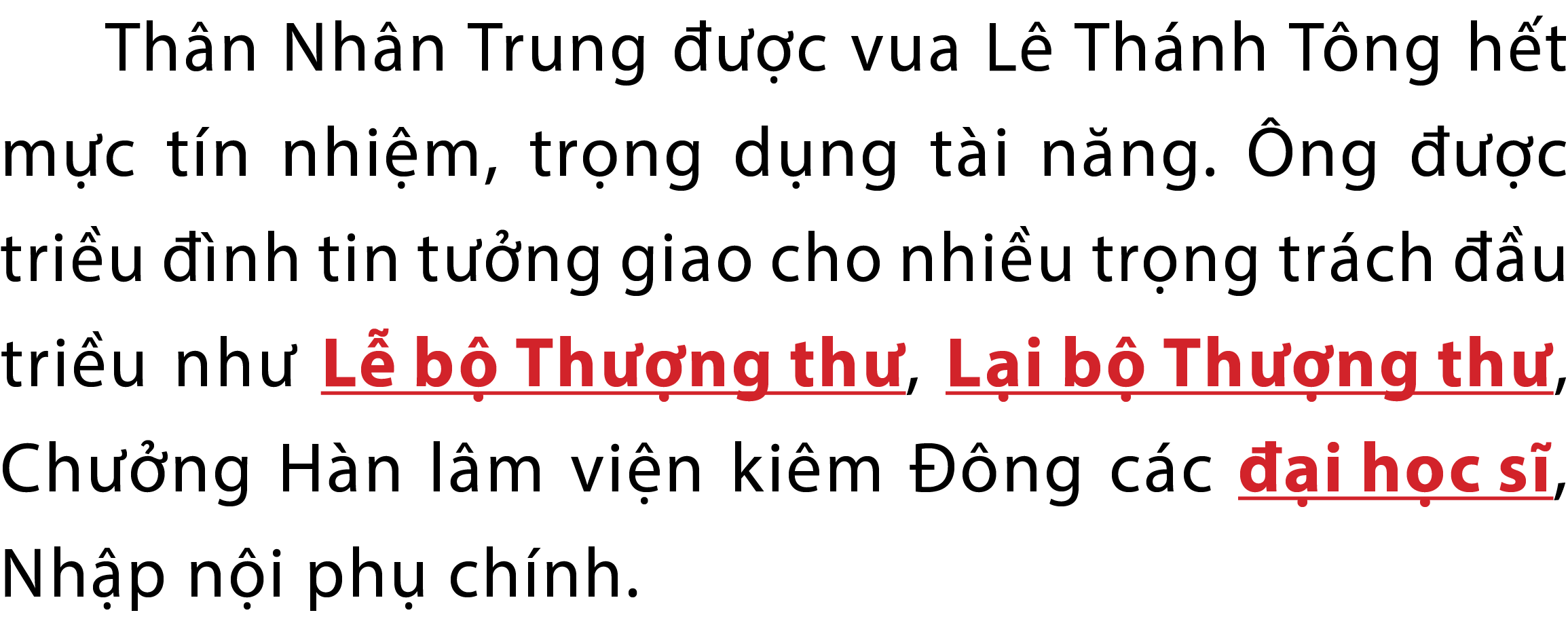 Thân Nhân Trung được vua Lê Thánh Tông hết mực tín nhiệm, trọng dụng tài năng. Ông được triều đình tin tưởng giao cho nhiều trọng trách đầu triều như Lễ bộ Thượng thư, Lại bộ Thượng thư, Chưởng Hàn lâm viện kiêm Đông các đại học sĩ, Nhập nội phụ chính.